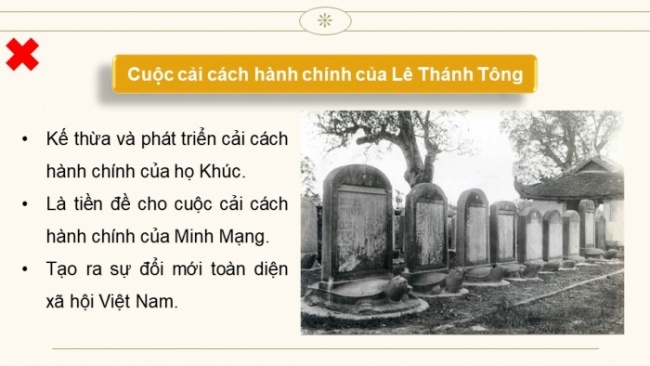 Cuộc cải cách hành chính của Lê Thánh Tông

• Kế thừa và phát triển cải cách hành chính của họ Khúc.
• Là tiền đề cho cuộc cải cách hành chính của Minh Mạng.
• Tạo ra sự đổi mới toàn diện xã hội Việt Nam.